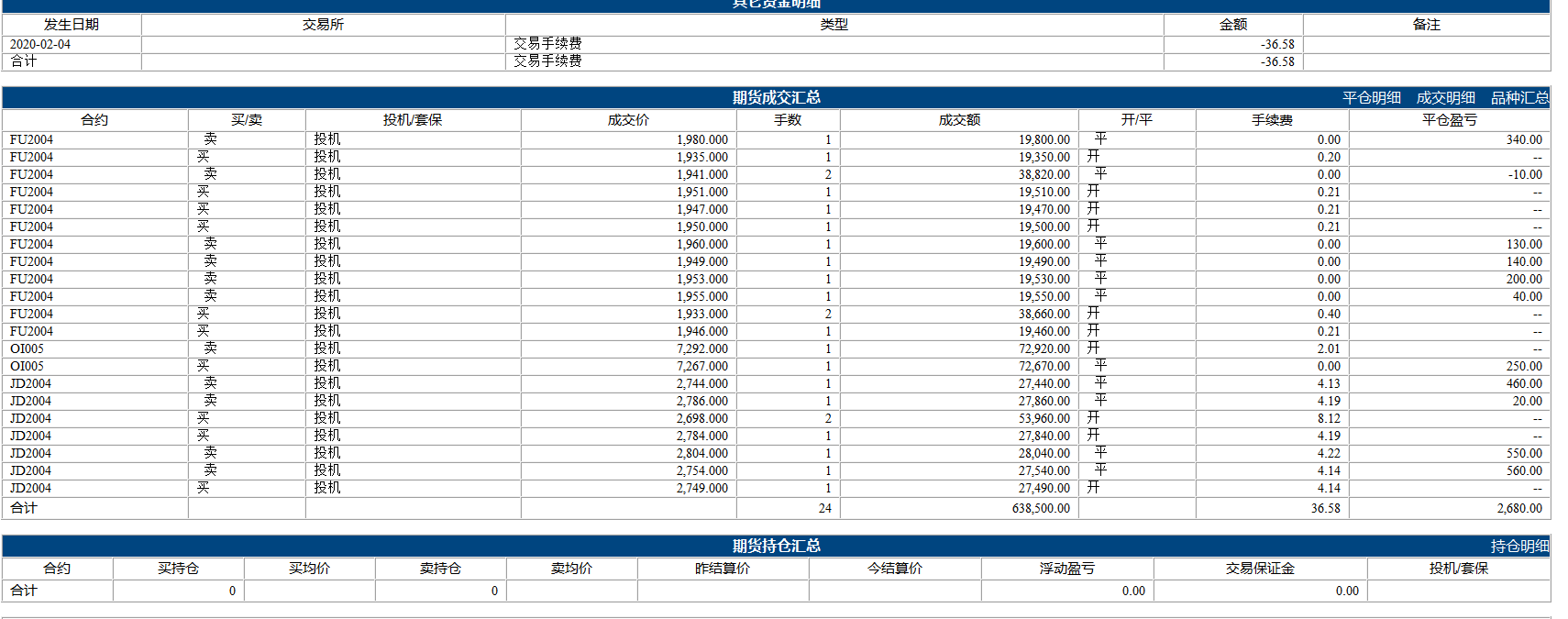 其它资金明细

| 发生日期 | 交易所 | 类型 | 金额 | 备注 |
|---|---|---|---|---|
| 2020-02-04 | | 交易手续费 | -36.58 | |
| 合计 | | 交易手续费 | -36.58 | |

期货成交汇总 平仓明细 成交明细 品种汇总

| 合约 | 买/卖 | 投机/套保 | 成交价 | 手数 | 成交额 | 开/平 | 手续费 | 平仓盈亏 |
|---|---|---|---|---|---|---|---|---|
| FU2004 | 卖 | 投机 | 1,980.000 | 1 | 19,800.00 | 平 | 0.00 | 340.00 |
| FU2004 | 买 | 投机 | 1,935.000 | 1 | 19,350.00 | 开 | 0.20 | -- |
| FU2004 | 卖 | 投机 | 1,941.000 | 2 | 38,820.00 | 平 | 0.00 | -10.00 |
| FU2004 | 买 | 投机 | 1,951.000 | 1 | 19,510.00 | 开 | 0.21 | -- |
| FU2004 | 买 | 投机 | 1,947.000 | 1 | 19,470.00 | 开 | 0.21 | -- |
| FU2004 | 买 | 投机 | 1,950.000 | 1 | 19,500.00 | 开 | 0.21 | -- |
| FU2004 | 卖 | 投机 | 1,960.000 | 1 | 19,600.00 | 平 | 0.00 | 130.00 |
| FU2004 | 卖 | 投机 | 1,949.000 | 1 | 19,490.00 | 平 | 0.00 | 140.00 |
| FU2004 | 卖 | 投机 | 1,953.000 | 1 | 19,530.00 | 平 | 0.00 | 200.00 |
| FU2004 | 卖 | 投机 | 1,955.000 | 1 | 19,550.00 | 平 | 0.00 | 40.00 |
| FU2004 | 买 | 投机 | 1,933.000 | 2 | 38,660.00 | 开 | 0.40 | -- |
| FU2004 | 买 | 投机 | 1,946.000 | 1 | 19,460.00 | 开 | 0.21 | -- |
| OI005 | 卖 | 投机 | 7,292.000 | 1 | 72,920.00 | 开 | 2.01 | -- |
| OI005 | 买 | 投机 | 7,267.000 | 1 | 72,670.00 | 平 | 0.00 | 250.00 |
| JD2004 | 卖 | 投机 | 2,744.000 | 1 | 27,440.00 | 平 | 4.13 | 460.00 |
| JD2004 | 卖 | 投机 | 2,786.000 | 1 | 27,860.00 | 平 | 4.19 | 20.00 |
| JD2004 | 买 | 投机 | 2,698.000 | 2 | 53,960.00 | 开 | 8.12 | -- |
| JD2004 | 买 | 投机 | 2,784.000 | 1 | 27,840.00 | 开 | 4.19 | -- |
| JD2004 | 卖 | 投机 | 2,804.000 | 1 | 28,040.00 | 平 | 4.22 | 550.00 |
| JD2004 | 卖 | 投机 | 2,754.000 | 1 | 27,540.00 | 平 | 4.14 | 560.00 |
| JD2004 | 买 | 投机 | 2,749.000 | 1 | 27,490.00 | 开 | 4.14 | -- |
| 合计 | | | | 24 | 638,500.00 | | 36.58 | 2,680.00 |

期货持仓汇总 持仓明细

| 合约 | 买持仓 | 买均价 | 卖持仓 | 卖均价 | 昨结算价 | 今结算价 | 浮动盈亏 | 交易保证金 | 投机/套保 |
|---|---|---|---|---|---|---|---|---|---|
| 合计 | 0 | | 0 | | | | 0.00 | 0.00 | |